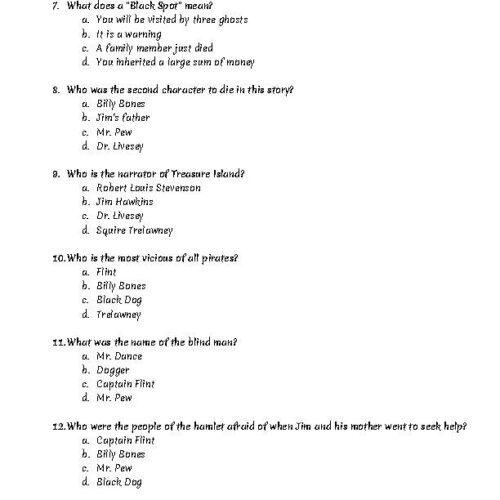 7. What does a "Black Spot" mean?
a. You will be visited by three ghosts
b. It is a warning
c. A family member just died
d. You inherited a large sum of money

8. Who was the second character to die in this story?
a. Billy Bones
b. Jim's father
c. Mr. Pew
d. Dr. Livesey

9. Who is the narrator of Treasure Island?
a. Robert Louis Stevenson
b. Jim Hawkins
c. Dr. Livesey
d. Squire Trelawney

10. Who is the most vicious of all pirates?
a. Flint
b. Billy Bones
c. Black Dog
d. Trelawney

11. What was the name of the blind man?
a. Mr. Dance
b. Dogger
c. Captain Flint
d. Mr. Pew

12. Who were the people of the hamlet afraid of when Jim and his mother went to seek help?
a. Captain Flint
b. Billy Bones
c. Mr. Pew
d. Black Dog